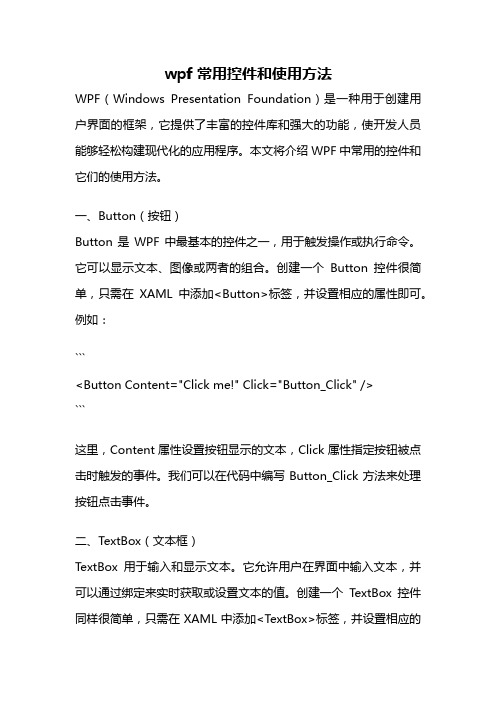 wpf 常用控件和使用方法

WPF（Windows Presentation Foundation）是一种用于创建用户界面的框架，它提供了丰富的控件库和强大的功能，使开发人员能够轻松构建现代化的应用程序。本文将介绍 WPF 中常用的控件和它们的使用方法。

一、Button（按钮）

Button 是 WPF 中最基本的控件之一，用于触发操作或执行命令。它可以显示文本、图像或两者的组合。创建一个 Button 控件很简单，只需在 XAML 中添加<Button>标签，并设置相应的属性即可。例如：

```
<Button Content="Click me!" Click="Button_Click" />
```

这里，Content 属性设置按钮显示的文本，Click 属性指定按钮被点击时触发的事件。我们可以在代码中编写 Button_Click 方法来处理按钮点击事件。

二、TextBox（文本框）

TextBox 用于输入和显示文本。它允许用户在界面中输入文本，并可以通过绑定来实时获取或设置文本的值。创建一个 TextBox 控件同样很简单，只需在 XAML 中添加<TextBox>标签，并设置相应的